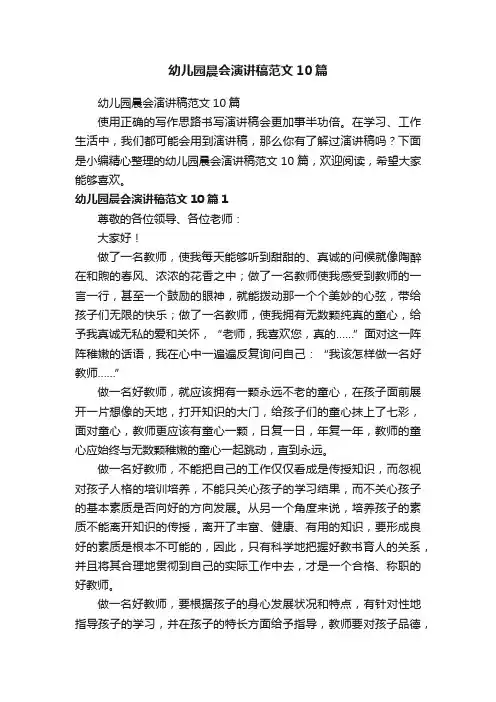 幼儿园晨会演讲稿范文10篇

幼儿园晨会演讲稿范文10篇

使用正确的写作思路书写演讲稿会更加事半功倍。在学习、工作生活中，我们都可能会用到演讲稿，那么你有了解过演讲稿吗？下面是小编精心整理的幼儿园晨会演讲稿范文10篇，欢迎阅读，希望大家能够喜欢。

幼儿园晨会演讲稿范文10篇1

尊敬的各位领导、各位老师：

大家好！

做了一名教师，使我每天能够听到甜甜的、真诚的问候就像陶醉在和煦的春风、浓浓的花香之中；做了一名教师使我感受到教师的一言一行，甚至一个鼓励的眼神，就能拨动那一个个美妙的心弦，带给孩子们无限的快乐；做了一名教师，使我拥有无数颗纯真的童心，给予我真诚无私的爱和关怀，“老师，我喜欢您，真的……”面对这一阵阵稚嫩的话语，我在心中一遍遍反复询问自己：“我该怎样做一名好教师……”

做一名好教师，就应该拥有一颗永远不老的童心，在孩子面前展开一片想像的天地，打开知识的大门，给孩子们的童心抹上了七彩，面对童心，教师更应该有童心一颗，日复一日，年复一年，教师的童心应始终与无数颗稚嫩的童心一起跳动，直到永远。

做一名好教师，不能把自己的工作仅仅看成是传授知识，而忽视对孩子人格的培训培养，不能只关心孩子的学习结果，而不关心孩子的基本素质是否向好的方向发展。从另一个角度来说，培养孩子的素质不能离开知识的传授，离开了丰富、健康、有用的知识，要形成良好的素质是根本不可能的，因此，只有科学地把握好教书育人的关系，并且将其合理地贯彻到自己的实际工作中去，才是一个合格、称职的好教师。

做一名好教师，要根据孩子的身心发展状况和特点，有针对性地指导孩子的学习，并在孩子的特长方面给予指导，教师要对孩子品德，